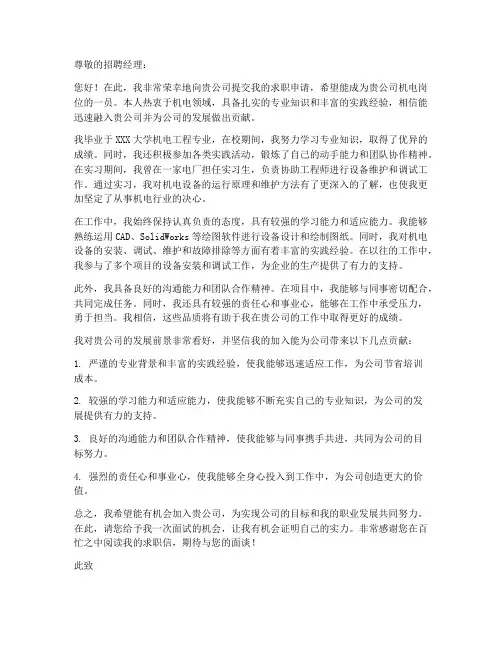 尊敬的招聘经理：

您好！在此，我非常荣幸地向贵公司提交我的求职申请，希望能成为贵公司机电岗位的一员。本人热衷于机电领域，具备扎实的专业知识和丰富的实践经验，相信能迅速融入贵公司并为公司的发展做出贡献。

我毕业于XXX大学机电工程专业，在校期间，我努力学习专业知识，取得了优异的成绩。同时，我还积极参加各类实践活动，锻炼了自己的动手能力和团队协作精神。在实习期间，我曾在一家电厂担任实习生，负责协助工程师进行设备维护和调试工作。通过实习，我对机电设备的运行原理和维护方法有了更深入的了解，也使我更加坚定了从事机电行业的决心。

在工作中，我始终保持认真负责的态度，具有较强的学习能力和适应能力。我能够熟练运用CAD、SolidWorks等绘图软件进行设备设计和绘制图纸。同时，我对机电设备的安装、调试、维护和故障排除等方面有着丰富的实践经验。在以往的工作中，我参与了多个项目的设备安装和调试工作，为企业的生产提供了有力的支持。

此外，我具备良好的沟通能力和团队合作精神。在项目中，我能够与同事密切配合，共同完成任务。同时，我还具有较强的责任心和事业心，能够在工作中承受压力，勇于担当。我相信，这些品质将有助于我在贵公司的工作中取得更好的成绩。

我对贵公司的发展前景非常看好，并坚信我的加入能为公司带来以下几点贡献：

1. 严谨的专业背景和丰富的实践经验，使我能够迅速适应工作，为公司节省培训成本。

2. 较强的学习能力和适应能力，使我能够不断充实自己的专业知识，为公司的发展提供有力的支持。

3. 良好的沟通能力和团队合作精神，使我能够与同事携手共进，共同为公司的目标努力。

4. 强烈的责任心和事业心，使我能够全身心投入到工作中，为公司创造更大的价值。

总之，我希望能有机会加入贵公司，为实现公司的目标和我的职业发展共同努力。在此，请您给予我一次面试的机会，让我有机会证明自己的实力。非常感谢您在百忙之中阅读我的求职信，期待与您的面谈！

此致